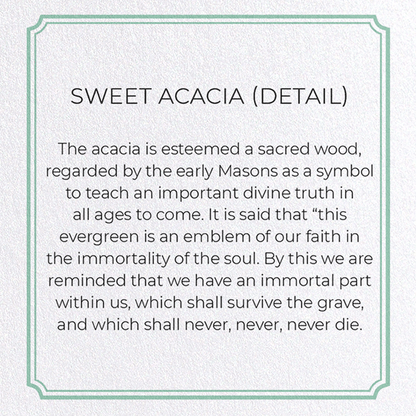 SWEET ACACIA (DETAIL)

The acacia is esteemed a sacred wood, regarded by the early Masons as a symbol to teach an important divine truth in all ages to come. It is said that “this evergreen is an emblem of our faith in the immortality of the soul. By this we are reminded that we have an immortal part within us, which shall survive the grave, and which shall never, never, never die.